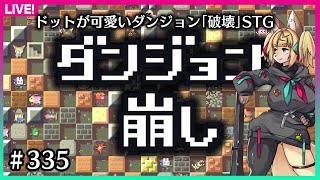 LIVE!

ドットが可愛いダンジョン「破壊」STG

ダンジョン崩し

#335